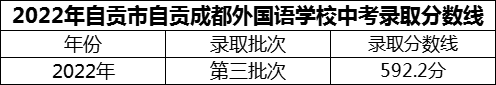 2022年自贡市自贡成都外国语学校中考录取分数线

| 年份 | 录取批次 | 录取分数线 |
|---|---|---|
| 2022年 | 第三批次 | 592.2分 |